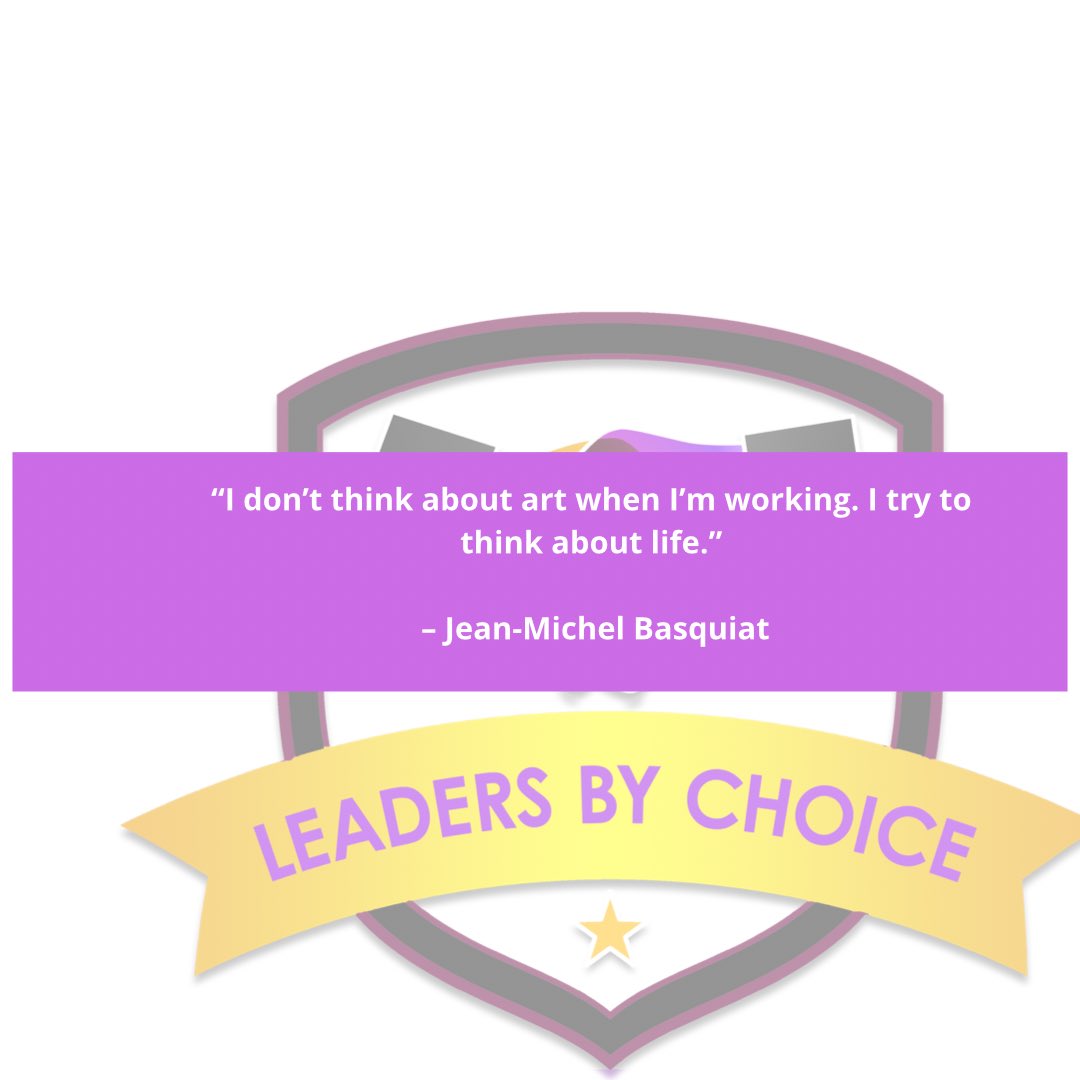 “I don’t think about art when I’m working. I try to think about life.”

– Jean-Michel Basquiat

LEADERS BY CHOICE